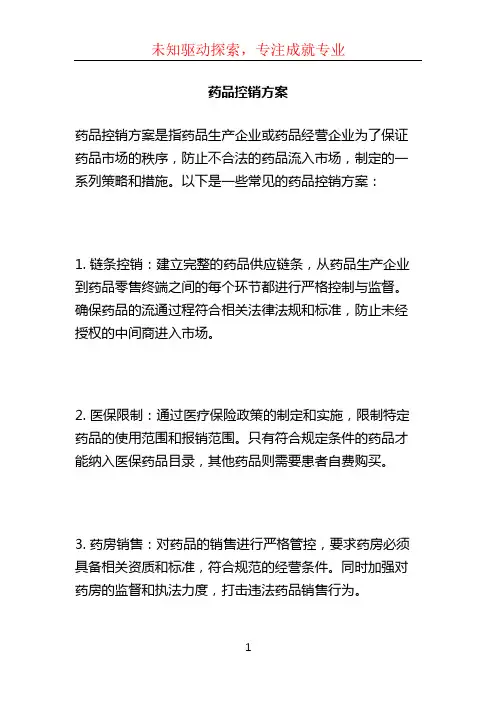 未知驱动探索，专注成就专业

药品控销方案

药品控销方案是指药品生产企业或药品经营企业为了保证药品市场的秩序，防止不合法的药品流入市场，制定的一系列策略和措施。以下是一些常见的药品控销方案：

1. 链条控销：建立完整的药品供应链条，从药品生产企业到药品零售终端之间的每个环节都进行严格控制与监督。确保药品的流通过程符合相关法律法规和标准，防止未经授权的中间商进入市场。

2. 医保限制：通过医疗保险政策的制定和实施，限制特定药品的使用范围和报销范围。只有符合规定条件的药品才能纳入医保药品目录，其他药品则需要患者自费购买。

3. 药房销售：对药品的销售进行严格管控，要求药房必须具备相关资质和标准，符合规范的经营条件。同时加强对药房的监督和执法力度，打击违法药品销售行为。

1